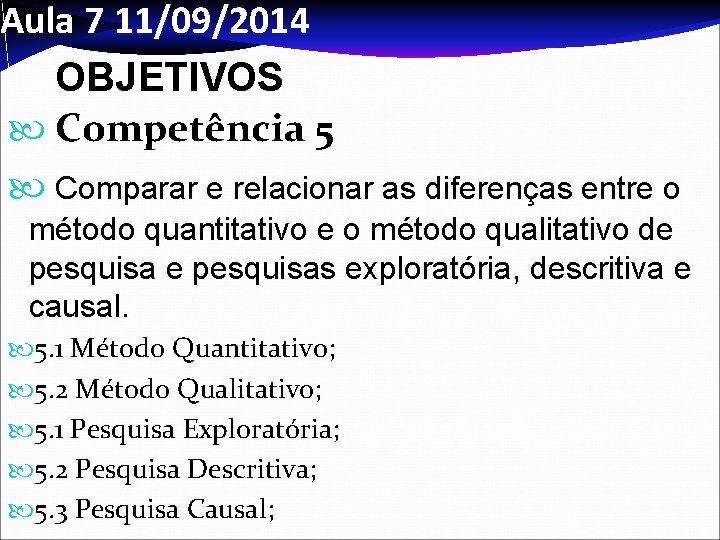 Aula 7 11/09/2014

OBJETIVOS

Competência 5

Comparar e relacionar as diferenças entre o método quantitativo e o método qualitativo de pesquisa e pesquisas exploratória, descritiva e causal.

5.1 Método Quantitativo;

5.2 Método Qualitativo;

5.1 Pesquisa Exploratória;

5.2 Pesquisa Descritiva;

5.3 Pesquisa Causal;